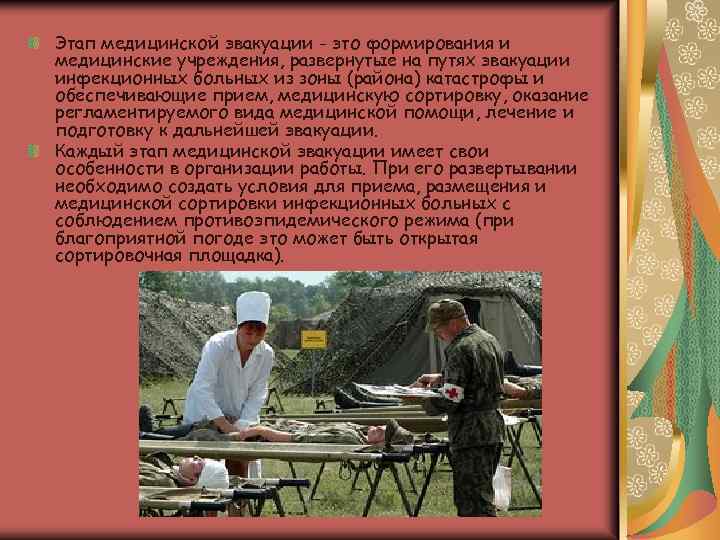 Этап медицинской эвакуации - это формирования и медицинские учреждения, развернутые на путях эвакуации инфекционных больных из зоны (района) катастрофы и обеспечивающие прием, медицинскую сортировку, оказание регламентируемого вида медицинской помощи, лечение и подготовку к дальнейшей эвакуации.

Каждый этап медицинской эвакуации имеет свои особенности в организации работы. При его развертывании необходимо создать условия для приема, размещения и медицинской сортировки инфекционных больных с соблюдением противоэпидемического режима (при благоприятной погоде это может быть открытая сортировочная площадка).